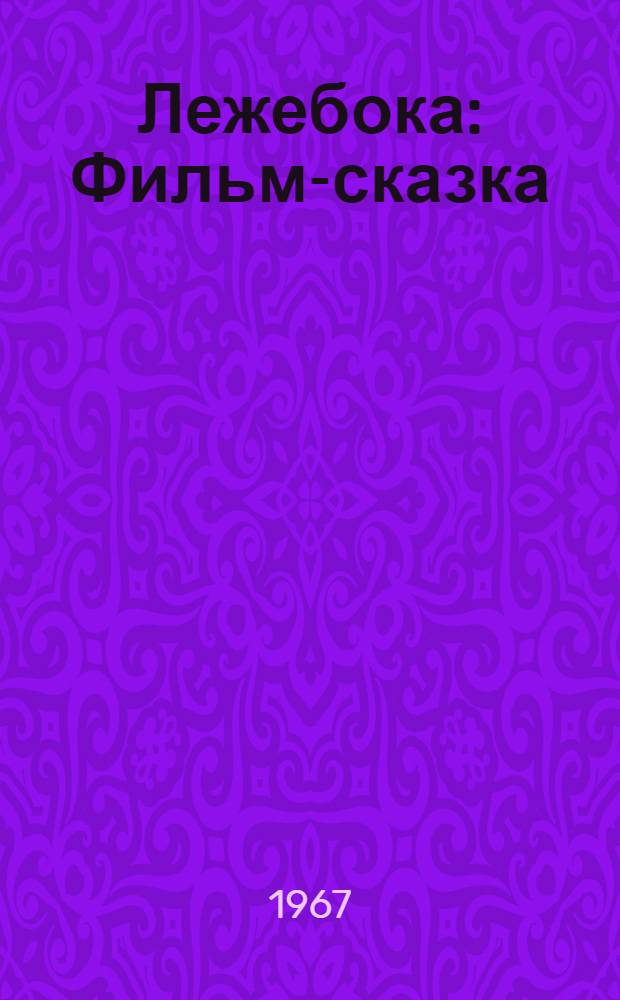 Лежебока: Фильм-сказка

1967